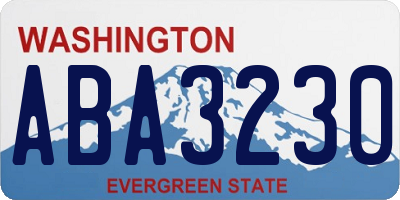 WASHINGTON
ABA3230
EVERGREEN STATE